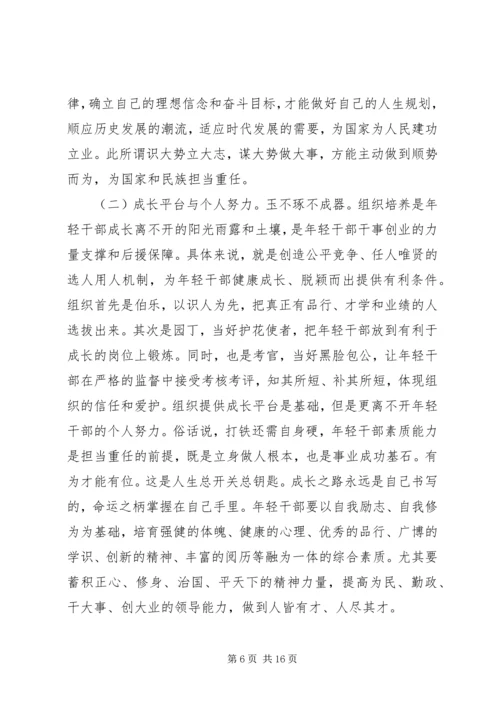 律，确立自己的理想信念和奋斗目标，才能做好自己的人生规划，顺应历史发展的潮流，适应时代发展的需要，为国家为人民建功立业。此所谓识大势立大志，谋大势做大事，方能主动做到顺势而为，为国家和民族担当重任。

（二）成长平台与个人努力。玉不琢不成器。组织培养是年轻干部成长离不开的阳光雨露和土壤，是年轻干部干事创业的力量支撑和后援保障。具体来说，就是创造公平竞争、任人唯贤的选人用人机制，为年轻干部健康成长、脱颖而出提供有利条件。组织首先是伯乐，以识人为先，把真正有品行、才学和业绩的人选拔出来。其次是园丁，当好护花使者，把年轻干部放到有利于成长的岗位上锻炼。同时，也是考官，当好黑脸包公，让年轻干部在严格的监督中接受考核考评，知其所短、补其所短，体现组织的信任和爱护。组织提供成长平台是基础，但是更离不开年轻干部的个人努力。俗话说，打铁还需自身硬，年轻干部素质能力是担当重任的前提，既是立身做人根本，也是事业成功基石。有为才能有位。这是人生总开关总钥匙。成长之路永远是自己书写的，命运之柄掌握在自己手里。年轻干部要以自我励志、自我修为为基础，培育强健的体魄、健康的心理、优秀的品行、广博的学识、创新的精神、丰富的阅历等融为一体的综合素质。尤其要蓄积正心、修身、治国、平天下的精神力量，提高为民、勤政、干大事、创大业的领导能力，做到人皆有才、人尽其才。

第 6 页 共 16 页